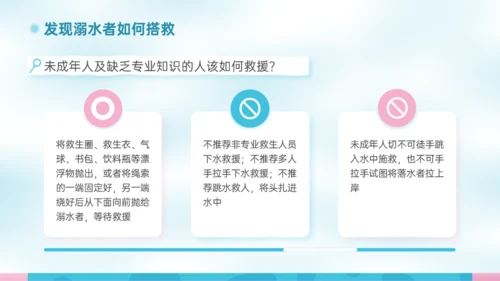 发现溺水者如何搭救

未成年人及缺乏专业知识的人该如何救援？

将救生圈、救生衣、气球、书包、饮料瓶等漂浮物抛出，或者将绳索的一端固定好，另一端绕好后从下面向前抛给溺水者，等待救援

不推荐非专业救生人员下水救援；不推荐多人手拉手下水救援；不推荐跳水救人，将头扎进水中

未成年人切不可徒手跳入水中施救，也不可手拉手试图将落水者拉上岸